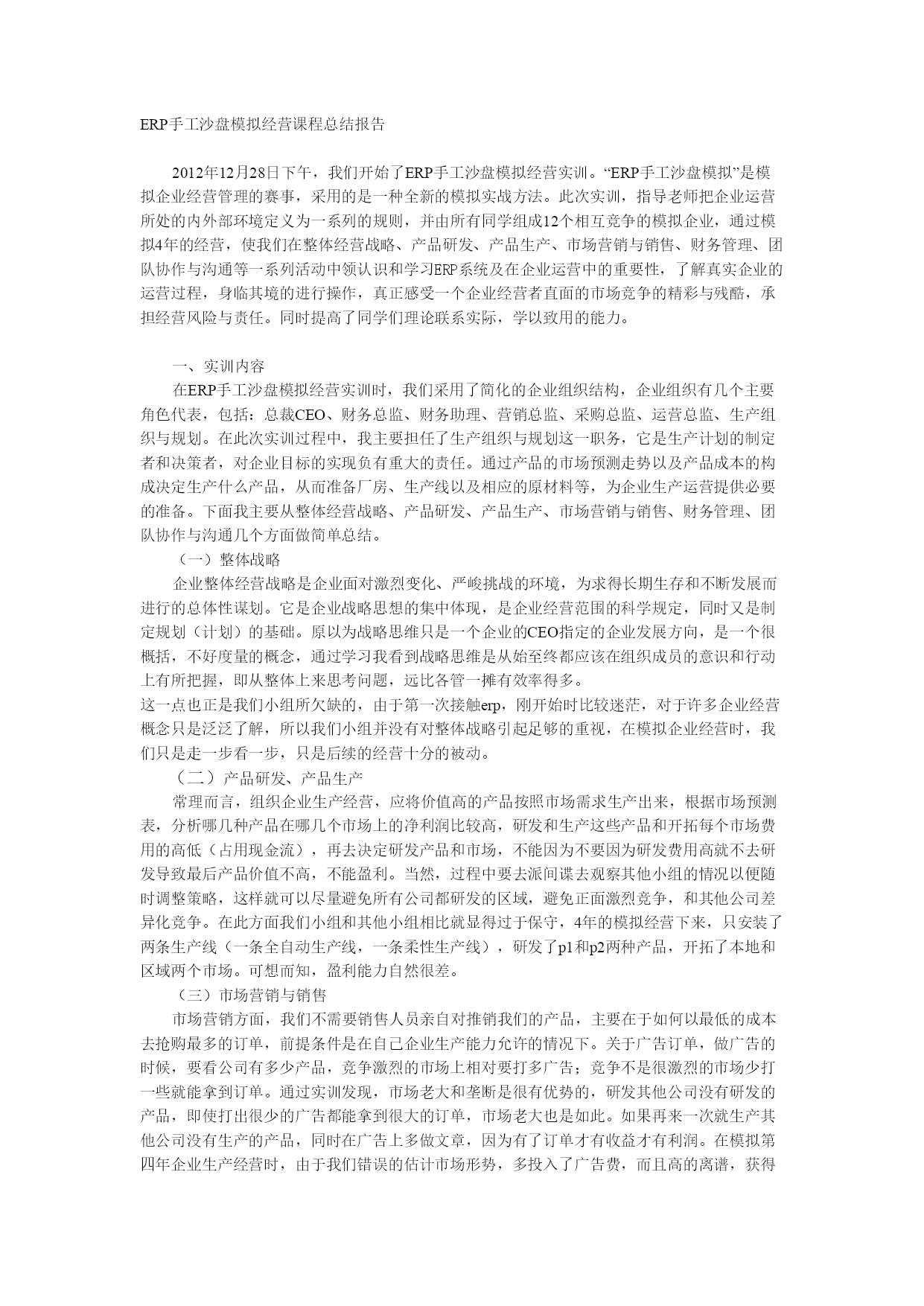 ERP手工沙盘模拟经营课程总结报告

2012年12月28日下午，我们开始了ERP手工沙盘模拟经营实训。“ERP手工沙盘模拟”是模拟企业经营管理的赛事，采用的是一种全新的模拟实战方法。此次实训，指导老师把企业运营所处的内外部环境定义为一系列的规则，并由所有同学组成12个相互竞争的模拟企业，通过模拟4年的经营，使我们在整体经营战略、产品研发、产品生产、市场营销与销售、财务管理、团队协作与沟通等一系列活动中领认识和学习ERP系统及在企业运营中的重要性，了解真实企业的运营过程，身临其境的进行操作，真正感受一个企业经营者直面的市场竞争的精彩与残酷，承担经营风险与责任。同时提高了同学们理论联系实际，学以致用的能力。

一、实训内容

在ERP手工沙盘模拟经营实训时，我们采用了简化的企业组织结构，企业组织有几个主要角色代表，包括：总裁CEO、财务总监、财务助理、营销总监、采购总监、运营总监、生产组织与规划。在此次实训过程中，我主要担任了生产组织与规划这一职务，它是生产计划的制定者和决策者，对企业目标的实现负有重大的责任。通过产品的市场预测走势以及产品成本的构成决定生产什么产品，从而准备厂房、生产线以及相应的原材料等，为企业生产运营提供必要的准备。下面我主要从整体经营战略、产品研发、产品生产、市场营销与销售、财务管理、团队协作与沟通几个方面做简单总结。

（一）整体战略

企业整体经营战略是企业面对激烈变化、严峻挑战的环境，为求得长期生存和不断发展而进行的总体性谋划。它是企业战略思想的集中体现，是企业经营范围的科学规定，同时又是制定规划（计划）的基础。原以为战略思维只是一个企业的CEO指定的企业发展方向，是一个很概括，不好度量的概念，通过学习我看到战略思维是从始至终都应该在组织成员的意识和行动上有所把握，即从整体上来思考问题，远比各管一摊有效率得多。

这一点也正是我们小组所欠缺的，由于第一次接触erp，刚开始时比较迷茫，对于许多企业经营概念只是泛泛了解，所以我们小组并没有对整体战略引起足够的重视，在模拟企业经营时，我们只是走一步看一步，只是后续的经营十分的被动。

（二）产品研发、产品生产

常理而言，组织企业生产经营，应将价值高的产品按照市场需求生产出来，根据市场预测表，分析哪几种产品在哪几个市场上的净利润比较高，研发和生产这些产品和开拓每个市场费用的高低（占用现金流），再去决定研发产品和市场，不能因为不要因为研发费用高就不去研发导致最后产品价值不高，不能盈利。当然，过程中要去派间谍去观察其他小组的情况以便随时调整策略，这样就可以尽量避免所有公司都研发的区域，避免正面激烈竞争，和其他公司差异化竞争。在此方面我们小组和其他小组相比就显得过于保守，4年的模拟经营下来，只安装了两条生产线（一条全自动生产线，一条柔性生产线），研发了p1和p2两种产品，开拓了本地和区域两个市场。可想而知，盈利能力自然很差。

（三）市场营销与销售

市场营销方面，我们不需要销售人员亲自对推销我们的产品，主要在于如何以最低的成本去抢购最多的订单，前提条件是在自己企业生产能力允许的情况下。关于广告订单，做广告的时候，要看公司有多少产品，竞争激烈的市场上相对要打多广告；竞争不是很激烈的市场少打一些就能拿到订单。通过实训发现，市场老大和垄断是很有优势的，研发其他公司没有研发的产品，即使打出很少的广告都能拿到很大的订单，市场老大也是如此。如果再来一次就生产其他公司没有生产的产品，同时在广告上多做文章，因为有了订单才有收益才有利润。在模拟第四年企业生产经营时，由于我们错误的估计市场形势，多投入了广告费，而且高的离谱，获得